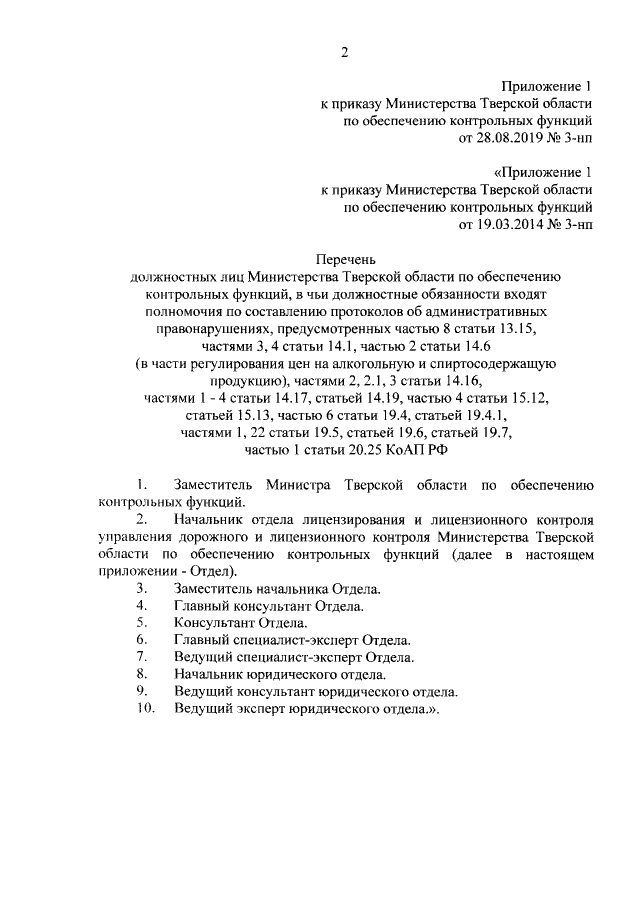 2

Приложение 1
к приказу Министерства Тверской области
по обеспечению контрольных функций
от 28.08.2019 № 3-нп

«Приложение 1
к приказу Министерства Тверской области
по обеспечению контрольных функций
от 19.03.2014 № 3-нп

Перечень
должностных лиц Министерства Тверской области по обеспечению контрольных функций, в чьи должностные обязанности входят полномочия по составлению протоколов об административных правонарушениях, предусмотренных частью 8 статьи 13.15, частями 3, 4 статьи 14.1, частью 2 статьи 14.6 (в части регулирования цен на алкогольную и спиртосодержащую продукцию), частями 2, 2.1, 3 статьи 14.16, частями 1 - 4 статьи 14.17, статьей 14.19, частью 4 статьи 15.12, статьей 15.13, частью 6 статьи 19.4, статьей 19.4.1, частями 1, 22 статьи 19.5, статьей 19.6, статьей 19.7, частью 1 статьи 20.25 КоАП РФ

1. Заместитель Министра Тверской области по обеспечению контрольных функций.

2. Начальник отдела лицензирования и лицензионного контроля управления дорожного и лицензионного контроля Министерства Тверской области по обеспечению контрольных функций (далее в настоящем приложении - Отдел).

3. Заместитель начальника Отдела.
4. Главный консультант Отдела.
5. Консультант Отдела.
6. Главный специалист-эксперт Отдела.
7. Ведущий специалист-эксперт Отдела.
8. Начальник юридического отдела.
9. Ведущий консультант юридического отдела.
10. Ведущий эксперт юридического отдела.».